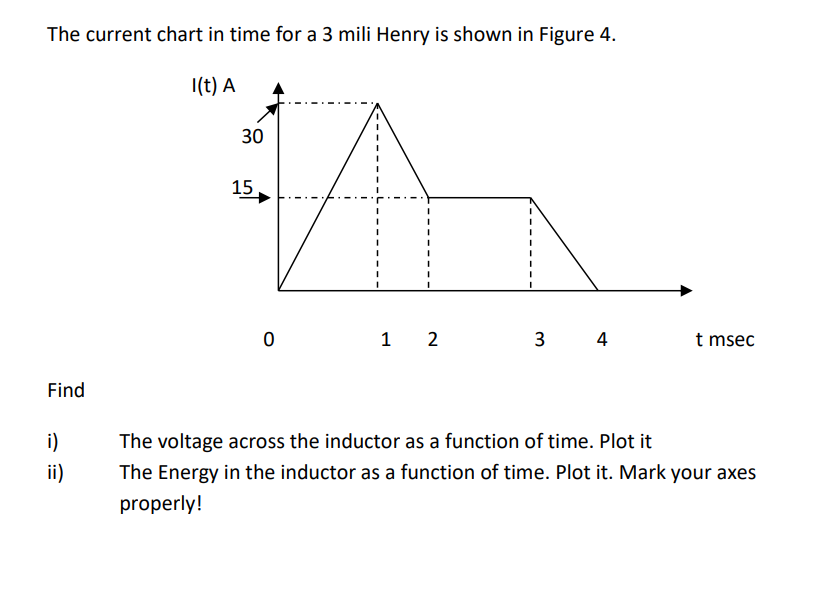 The current chart in time for a 3 mili Henry is shown in Figure 4.

I(t) A

30

15

0

1

2

3

4

t msec

Find

i) The voltage across the inductor as a function of time. Plot it

ii) The Energy in the inductor as a function of time. Plot it. Mark your axes properly!